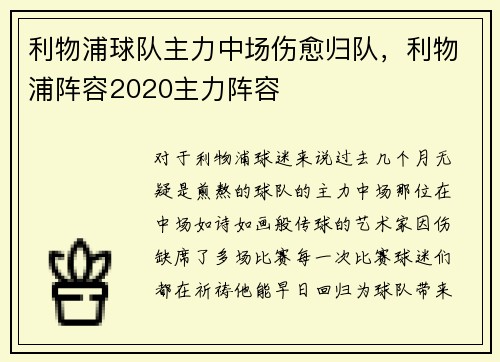 利物浦球队主力中场伤愈归队，利物浦阵容2020主力阵容

对于利物浦球迷来说过去几个月无疑是煎熬的球队的主力中场那位在中场如诗如画般传球的艺术家因伤缺席了多场比赛每一次比赛球迷们都在祈祷他能早日回归为球队带来